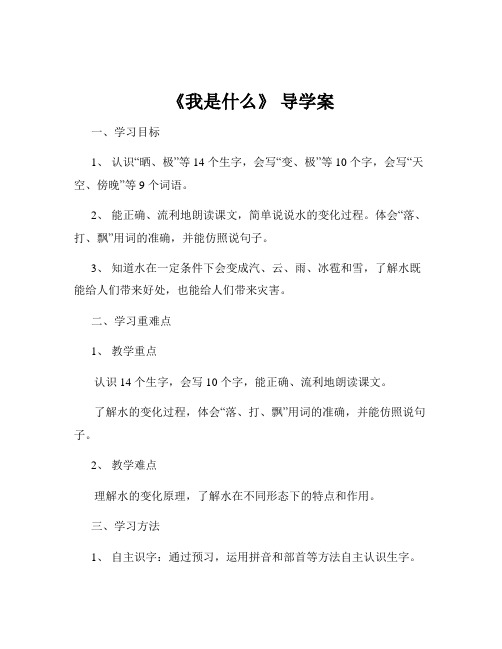 《我是什么》 导学案

一、学习目标

1、 认识“晒、极”等 14 个生字，会写“变、极”等 10 个字，会写“天空、傍晚”等 9 个词语。

2、 能正确、流利地朗读课文，简单说说水的变化过程。体会“落、打、飘”用词的准确，并能仿照说句子。

3、 知道水在一定条件下会变成汽、云、雨、冰雹和雪，了解水既能给人们带来好处，也能给人们带来灾害。

二、学习重难点

1、 教学重点

认识 14 个生字，会写 10 个字，能正确、流利地朗读课文。

了解水的变化过程，体会“落、打、飘”用词的准确，并能仿照说句子。

2、 教学难点

理解水的变化原理，了解水在不同形态下的特点和作用。

三、学习方法

1、 自主识字：通过预习，运用拼音和部首等方法自主认识生字。